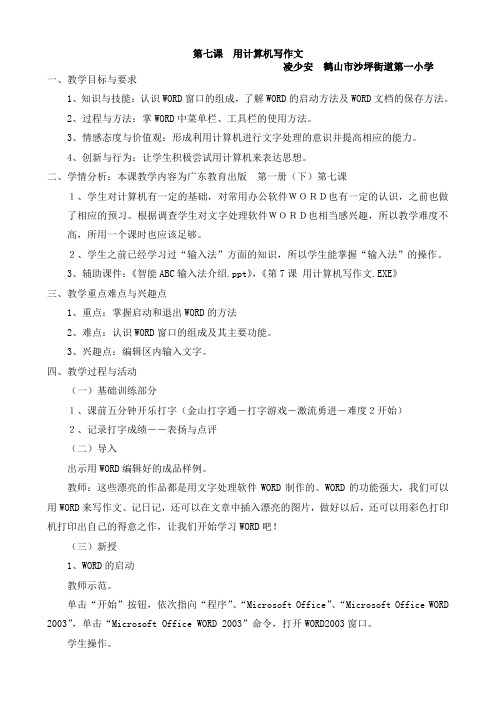 第七课　用计算机写作文
凌少安　鹤山市沙坪街道第一小学

一、教学目标与要求

1、知识与技能：认识WORD窗口的组成，了解WORD的启动方法及WORD文档的保存方法。

2、过程与方法：掌WORD中菜单栏、工具栏的使用方法。

3、情感态度与价值观：形成利用计算机进行文字处理的意识并提高相应的能力。

4、创新与行为：让学生积极尝试用计算机来表达思想。

二、学情分析：本课教学内容为广东教育出版　第一册（下）第七课

1、学生对计算机有一定的基础，对常用办公软件ＷＯＲＤ也有一定的认识，之前也做了相应的预习。根据调查学生对文字处理软件ＷＯＲＤ也相当感兴趣，所以教学难度不高，所用一个课时也应该足够。

2、学生之前已经学习过“输入法”方面的知识，所以学生能掌握“输入法”的操作。

3、辅助课件：《智能ABC输入法介绍.ppt》,《第7课 用计算机写作文.EXE》

三、教学重点难点与兴趣点

1、重点：掌握启动和退出WORD的方法

2、难点：认识WORD窗口的组成及其主要功能。

3、兴趣点：编辑区内输入文字。

四、教学过程与活动

（一）基础训练部分

1、课前五分钟开乐打字（金山打字通－打字游戏－激流勇进－难度2开始）

2、记录打字成绩－－表扬与点评

（二）导入

出示用WORD编辑好的成品样例。

教师：这些漂亮的作品都是用文字处理软件 WORD 制作的。WORD 的功能强大，我们可以用WORD来写作文、记日记，还可以在文章中插入漂亮的图片，做好以后，还可以用彩色打印机打印出自己的得意之作，让我们开始学习WORD吧！

（三）新授

1、WORD的启动

教师示范。

单击“开始”按钮，依次指向“程序”、“Microsoft Office”、“Microsoft Office WORD 2003”，单击“Microsoft Office WORD 2003”命令，打开WORD2003窗口。

学生操作。